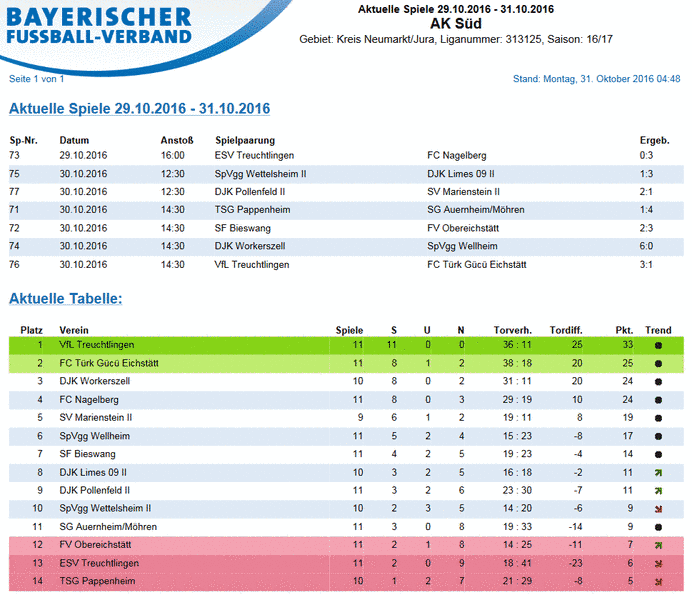 BAYERISCHER FUSSBALL-VERBAND

Aktuelle Spiele 29.10.2016 - 31.10.2016
AK Süd
Gebiet: Kreis Neumarkt/Jura, Liganummer: 313125, Saison: 16/17

Seite 1 von 1

Stand: Montag, 31. Oktober 2016 04:48

Aktuelle Spiele 29.10.2016 - 31.10.2016

| Sp-Nr. | Datum | Anstoß | Spielpaarung | | Ergeb. |
|---|---|---|---|---|---|
| 73 | 29.10.2016 | 16:00 | ESV Treuchtlingen | FC Nagelberg | 0:3 |
| 75 | 30.10.2016 | 12:30 | SpVgg Wettelsheim II | DJK Limes 09 II | 1:3 |
| 77 | 30.10.2016 | 12:30 | DJK Pollenfeld II | SV Marienstein II | 2:1 |
| 71 | 30.10.2016 | 14:30 | TSG Pappenheim | SG Auernheim/Möhren | 1:4 |
| 72 | 30.10.2016 | 14:30 | SF Bieswang | FV Obereichstätt | 2:3 |
| 74 | 30.10.2016 | 14:30 | DJK Workerszell | SpVgg Wellheim | 6:0 |
| 76 | 30.10.2016 | 14:30 | VfL Treuchtlingen | FC Türk Gücü Eichstätt | 3:1 |

Aktuelle Tabelle:

| Platz | Verein | Spiele | S | U | N | Torverh. | Tordiff. | Pkt. | Trend |
|---|---|---|---|---|---|---|---|---|---|
| 1 | VfL Treuchtlingen | 11 | 11 | 0 | 0 | 36 : 11 | 25 | 33 | |
| 2 | FC Türk Gücü Eichstätt | 11 | 8 | 1 | 2 | 38 : 18 | 20 | 25 | |
| 3 | DJK Workerszell | 10 | 8 | 0 | 2 | 31 : 11 | 20 | 24 | |
| 4 | FC Nagelberg | 11 | 8 | 0 | 3 | 29 : 19 | 10 | 24 | |
| 5 | SV Marienstein II | 9 | 6 | 1 | 2 | 19 : 11 | 8 | 19 | |
| 6 | SpVgg Wellheim | 11 | 5 | 2 | 4 | 15 : 23 | -8 | 17 | |
| 7 | SF Bieswang | 11 | 4 | 2 | 5 | 19 : 23 | -4 | 14 | |
| 8 | DJK Limes 09 II | 10 | 3 | 2 | 5 | 16 : 18 | -2 | 11 | |
| 9 | DJK Pollenfeld II | 11 | 3 | 2 | 6 | 23 : 30 | -7 | 11 | |
| 10 | SpVgg Wettelsheim II | 10 | 2 | 3 | 5 | 14 : 20 | -6 | 9 | |
| 11 | SG Auernheim/Möhren | 11 | 3 | 0 | 8 | 19 : 33 | -14 | 9 | |
| 12 | FV Obereichstätt | 11 | 2 | 1 | 8 | 14 : 25 | -11 | 7 | |
| 13 | ESV Treuchtlingen | 11 | 2 | 0 | 9 | 18 : 41 | -23 | 6 | |
| 14 | TSG Pappenheim | 10 | 1 | 2 | 7 | 21 : 29 | -8 | 5 | |